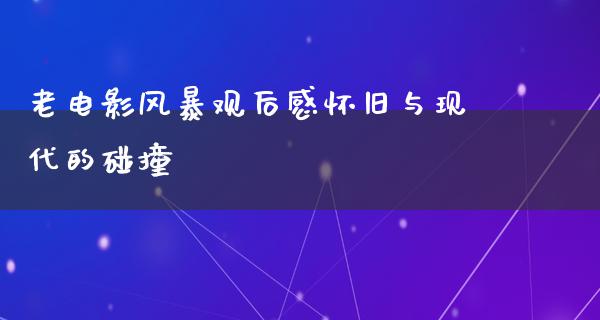 老电影风暴观后感怀旧与现代的碰撞